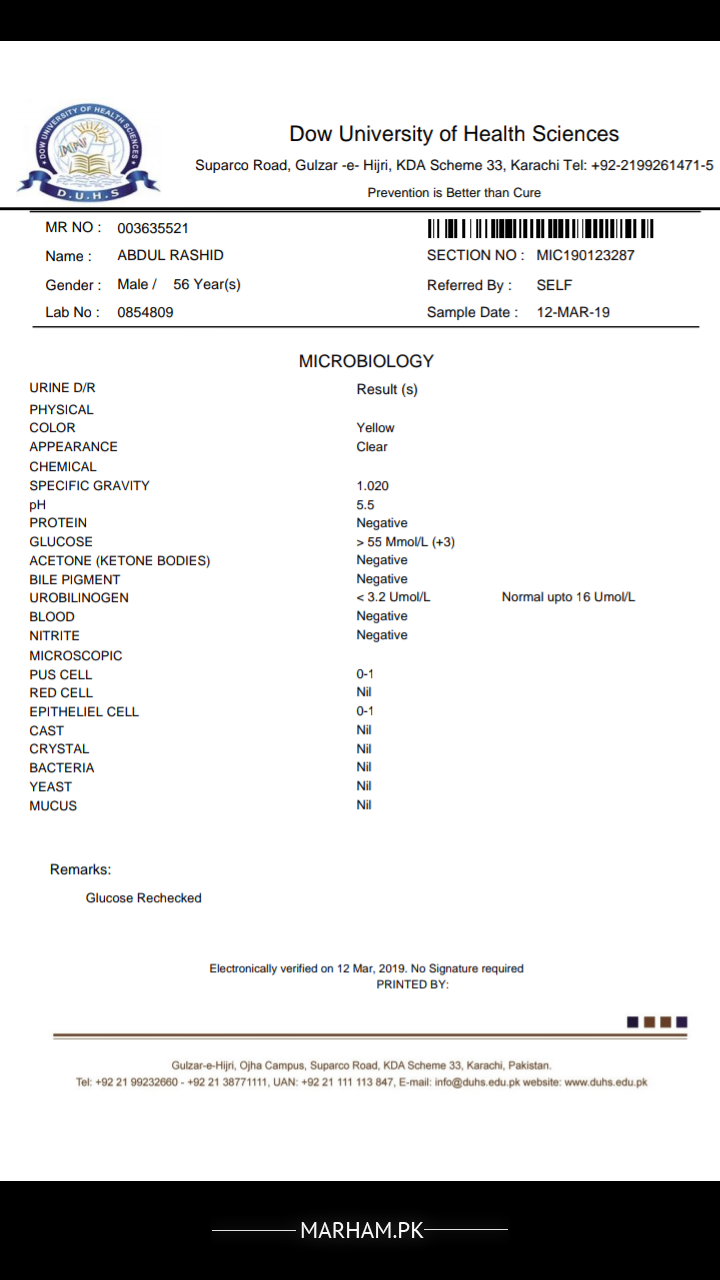 DOW UNIVERSITY OF HEALTH SCIENCES
D.U.H.S

Dow University of Health Sciences
Suparco Road, Gulzar -e- Hijri, KDA Scheme 33, Karachi Tel: +92-2199261471-5
Prevention is Better than Cure

MR NO : 003635521
Name : ABDUL RASHID
Gender : Male / 56 Year(s)
Lab No : 0854809
SECTION NO : MIC190123287
Referred By : SELF
Sample Date : 12-MAR-19

MICROBIOLOGY

| URINE D/R | Result (s) | |
|---|---|---|
| PHYSICAL | | |
| COLOR | Yellow | |
| APPEARANCE | Clear | |
| CHEMICAL | | |
| SPECIFIC GRAVITY | 1.020 | |
| pH | 5.5 | |
| PROTEIN | Negative | |
| GLUCOSE | > 55 Mmol/L (+3) | |
| ACETONE (KETONE BODIES) | Negative | |
| BILE PIGMENT | Negative | |
| UROBILINOGEN | < 3.2 Umol/L | Normal upto 16 Umol/L |
| BLOOD | Negative | |
| NITRITE | Negative | |
| MICROSCOPIC | | |
| PUS CELL | 0-1 | |
| RED CELL | Nil | |
| EPITHELIEL CELL | 0-1 | |
| CAST | Nil | |
| CRYSTAL | Nil | |
| BACTERIA | Nil | |
| YEAST | Nil | |
| MUCUS | Nil | |

Remarks:
Glucose Rechecked

Electronically verified on 12 Mar, 2019. No Signature required
PRINTED BY:

Gulzar-e-Hijri, Ojha Campus, Suparco Road, KDA Scheme 33, Karachi, Pakistan.
Tel: +92 21 99232660 - +92 21 38771111, UAN: +92 21 111 113 847, E-mail: info@duhs.edu.pk website: www.duhs.edu.pk

MARHAM.PK